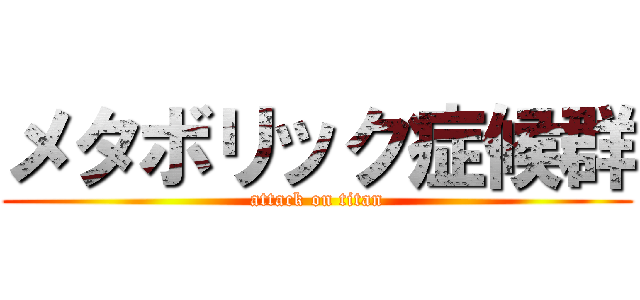 メタボリック症候群
attack on titan